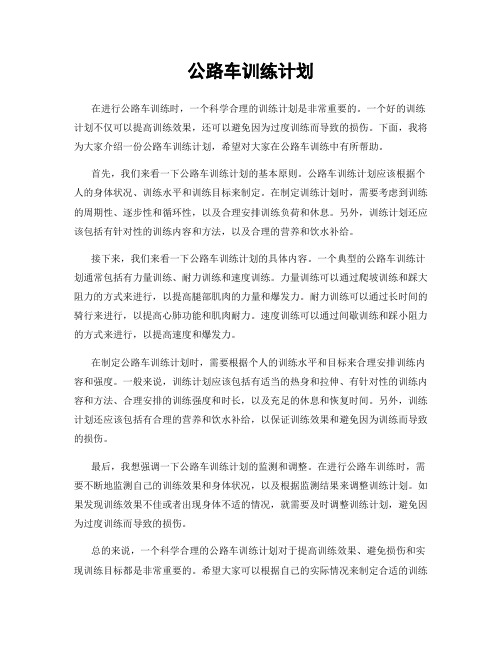 公路车训练计划

在进行公路车训练时，一个科学合理的训练计划是非常重要的。一个好的训练计划不仅可以提高训练效果，还可以避免因为过度训练而导致的损伤。下面，我将为大家介绍一份公路车训练计划，希望对大家在公路车训练中有所帮助。

首先，我们来看一下公路车训练计划的基本原则。公路车训练计划应该根据个人的身体状况、训练水平和训练目标来制定。在制定训练计划时，需要考虑到训练的周期性、逐步性和循环性，以及合理安排训练负荷和休息。另外，训练计划还应该包括有针对性的训练内容和方法，以及合理的营养和饮水补给。

接下来，我们来看一下公路车训练计划的具体内容。一个典型的公路车训练计划通常包括有力量训练、耐力训练和速度训练。力量训练可以通过爬坡训练和踩大阻力的方式来进行，以提高腿部肌肉的力量和爆发力。耐力训练可以通过长时间的骑行来进行，以提高心肺功能和肌肉耐力。速度训练可以通过间歇训练和踩小阻力的方式来进行，以提高速度和爆发力。

在制定公路车训练计划时，需要根据个人的训练水平和目标来合理安排训练内容和强度。一般来说，训练计划应该包括有适当的热身和拉伸、有针对性的训练内容和方法、合理安排的训练强度和时长，以及充足的休息和恢复时间。另外，训练计划还应该包括有合理的营养和饮水补给，以保证训练效果和避免因为训练而导致的损伤。

最后，我想强调一下公路车训练计划的监测和调整。在进行公路车训练时，需要不断地监测自己的训练效果和身体状况，以及根据监测结果来调整训练计划。如果发现训练效果不佳或者出现身体不适的情况，就需要及时调整训练计划，避免因为过度训练而导致的损伤。

总的来说，一个科学合理的公路车训练计划对于提高训练效果、避免损伤和实现训练目标都是非常重要的。希望大家可以根据自己的实际情况来制定合适的训练